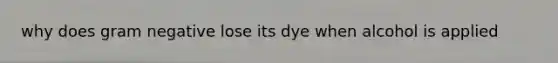 why does gram negative lose its dye when alcohol is applied